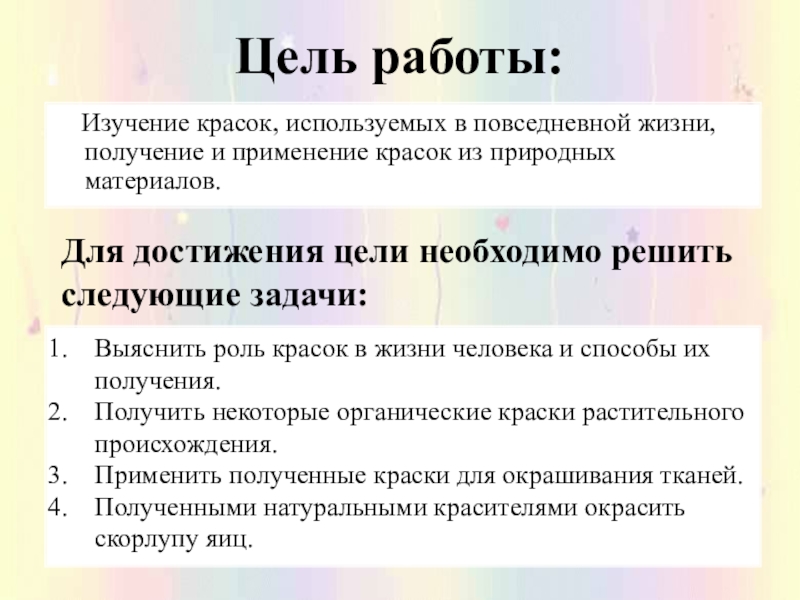 Цель работы:

Изучение красок, используемых в повседневной жизни, получение и применение красок из природных материалов.

Для достижения цели необходимо решить следующие задачи:

1. Выяснить роль красок в жизни человека и способы их получения.
2. Получить некоторые органические краски растительного происхождения.
3. Применить полученные краски для окрашивания тканей.
4. Полученными натуральными красителями окрасить скорлупу яиц.